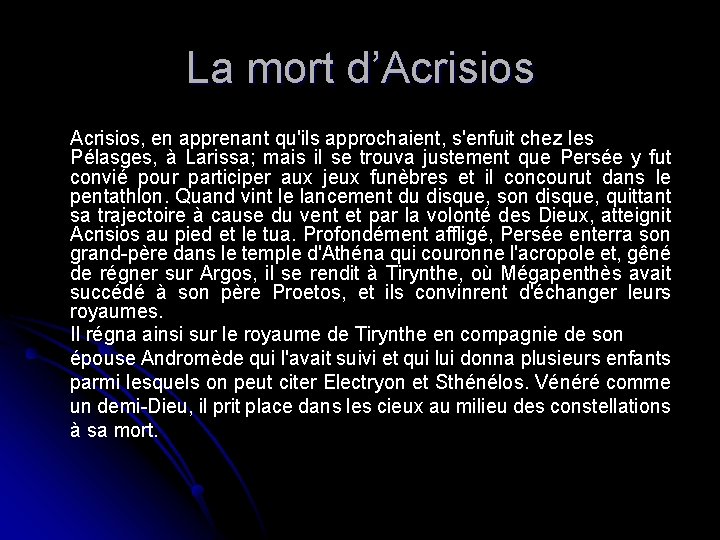 La mort d'Acrisios

Acrisios, en apprenant qu'ils approchaient, s'enfuit chez les Pélasges, à Larissa; mais il se trouva justement que Persée y fut convié pour participer aux jeux funèbres et il concourut dans le pentathlon. Quand vint le lancement du disque, son disque, quittant sa trajectoire à cause du vent et par la volonté des Dieux, atteignit Acrisios au pied et le tua. Profondément affligé, Persée enterra son grand-père dans le temple d'Athéna qui couronne l'acropole et, gêné de régner sur Argos, il se rendit à Tirynthe, où Mégapenthès avait succédé à son père Proetos, et ils convinrent d'échanger leurs royaumes.

Il régna ainsi sur le royaume de Tirynthe en compagnie de son épouse Andromède qui l'avait suivi et qui lui donna plusieurs enfants parmi lesquels on peut citer Electryon et Sthénélos. Vénéré comme un demi-Dieu, il prit place dans les cieux au milieu des constellations à sa mort.